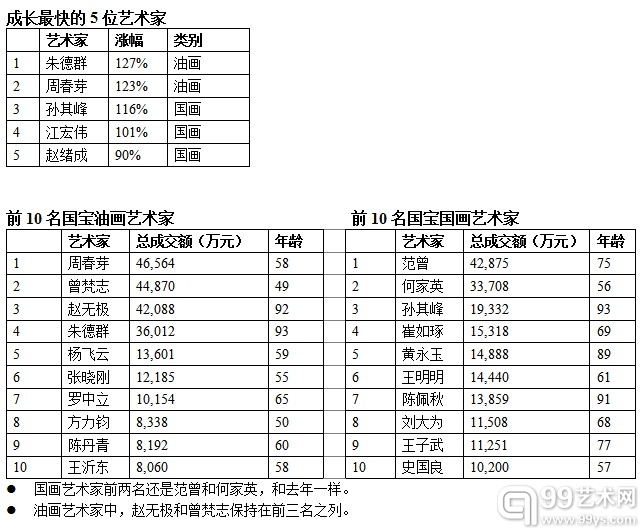 成长最快的 5 位艺术家

| | 艺术家 | 涨幅 | 类别 |
|---|---|---|---|
| 1 | 朱德群 | 127% | 油画 |
| 2 | 周春芽 | 123% | 油画 |
| 3 | 孙其峰 | 116% | 国画 |
| 4 | 江宏伟 | 101% | 国画 |
| 5 | 赵绪成 | 90% | 国画 |

前 10 名国宝油画艺术家

| | 艺术家 | 总成交额（万元） | 年龄 |
|---|---|---|---|
| 1 | 周春芽 | 46,564 | 58 |
| 2 | 曾梵志 | 44,870 | 49 |
| 3 | 赵无极 | 42,088 | 92 |
| 4 | 朱德群 | 36,012 | 93 |
| 5 | 杨飞云 | 13,601 | 59 |
| 6 | 张晓刚 | 12,185 | 55 |
| 7 | 罗中立 | 10,154 | 65 |
| 8 | 方力钧 | 8,338 | 50 |
| 9 | 陈丹青 | 8,192 | 60 |
| 10 | 王沂东 | 8,060 | 58 |

前 10 名国宝国画艺术家

| | 艺术家 | 总成交额（万元） | 年龄 |
|---|---|---|---|
| 1 | 范曾 | 42,875 | 75 |
| 2 | 何家英 | 33,708 | 56 |
| 3 | 孙其峰 | 19,332 | 93 |
| 4 | 崔如琢 | 15,318 | 69 |
| 5 | 黄永玉 | 14,888 | 89 |
| 6 | 王明明 | 14,440 | 61 |
| 7 | 陈佩秋 | 13,859 | 91 |
| 8 | 刘大为 | 11,508 | 68 |
| 9 | 王子武 | 11,251 | 77 |
| 10 | 史国良 | 10,200 | 57 |

● 国画艺术家前两名还是范曾和何家英，和去年一样。
● 油画艺术家中，赵无极和曾梵志保持在前三名之列。

99艺术网
www.99ys.com